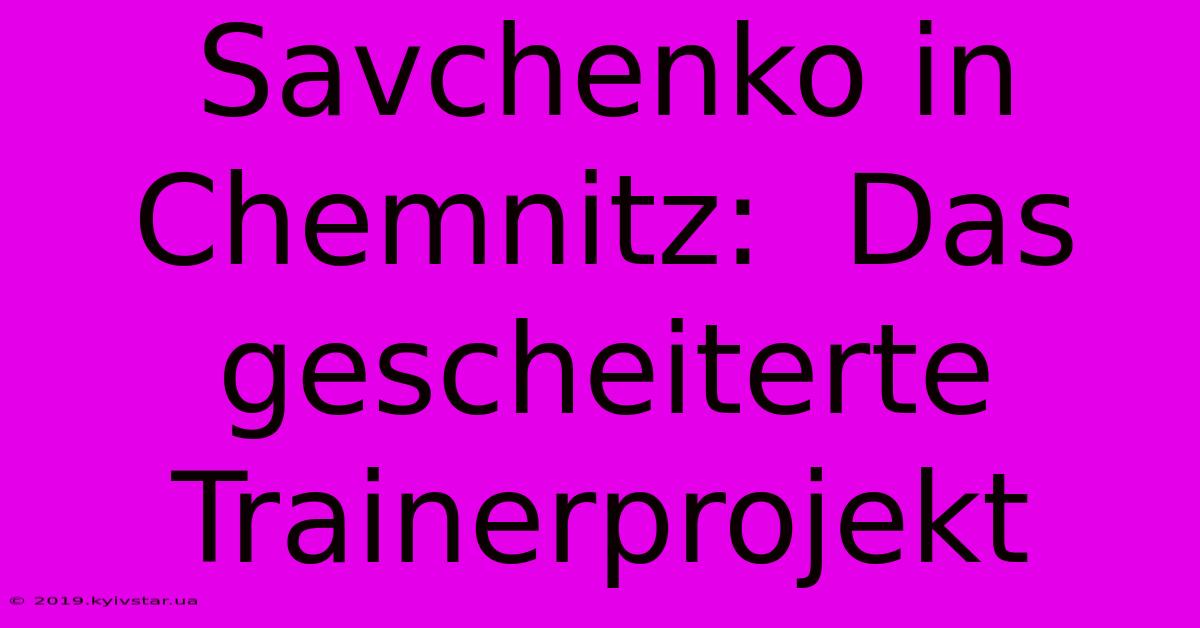 Savchenko in Chemnitz:  Das gescheiterte Trainerprojekt

© 2019.kyivstar.ua